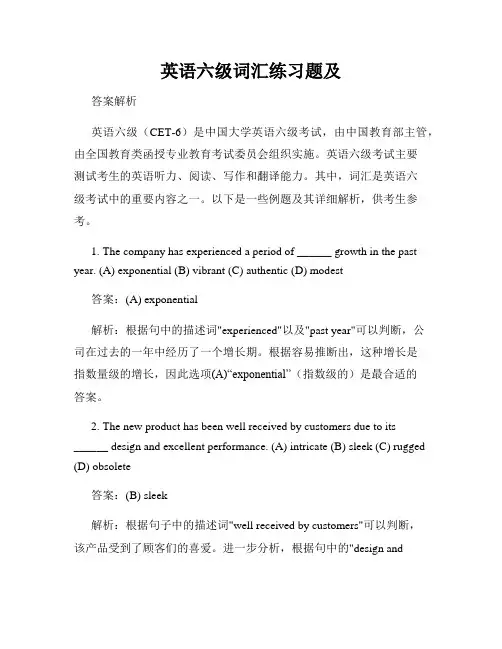 英语六级词汇练习题及

答案解析

英语六级（CET-6）是中国大学英语六级考试，由中国教育部主管，由全国教育类函授专业教育考试委员会组织实施。英语六级考试主要测试考生的英语听力、阅读、写作和翻译能力。其中，词汇是英语六级考试中的重要内容之一。以下是一些例题及其详细解析，供考生参考。

1. The company has experienced a period of ______ growth in the past year. (A) exponential (B) vibrant (C) authentic (D) modest

答案：(A) exponential

解析：根据句中的描述词"experienced"以及"past year"可以判断，公司在过去的一年中经历了一个增长期。根据容易推断出，这种增长是指数量级的增长，因此选项(A)“exponential”（指数级的）是最合适的答案。

2. The new product has been well received by customers due to its ______ design and excellent performance. (A) intricate (B) sleek (C) rugged (D) obsolete

答案：(B) sleek

解析：根据句子中的描述词"well received by customers"可以判断，该产品受到了顾客们的喜爱。进一步分析，根据句中的"design and